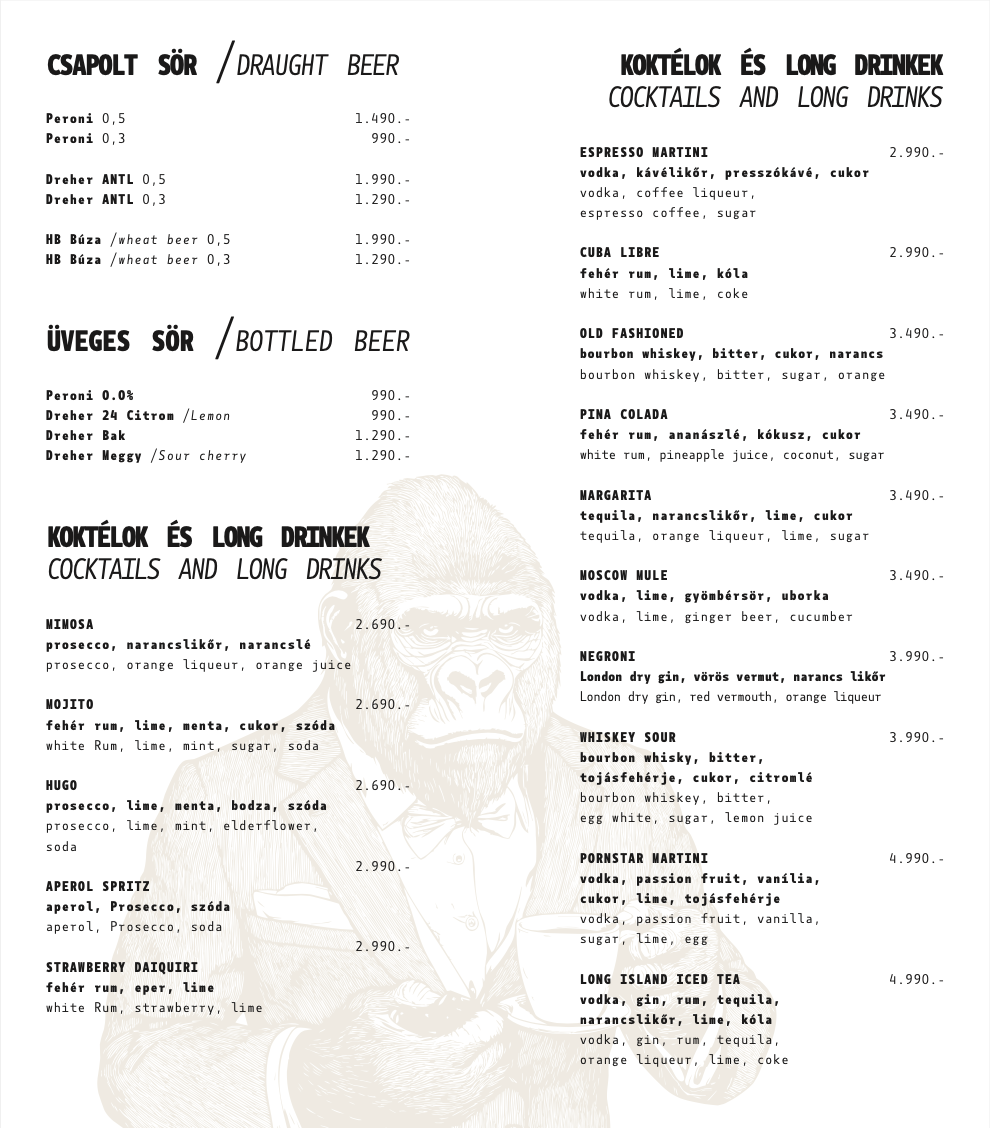 CSAPOLT SÖR /DRAUGHT BEER

Peroni 0,5 1.490.-
Peroni 0,3 990.-

Dreher ANTL 0,5 1.990.-
Dreher ANTL 0,3 1.290.-

HB Búza /wheat beer 0,5 1.990.-
HB Búza /wheat beer 0,3 1.290.-

ÜVEGES SÖR /BOTTLED BEER

Peroni 0.0% 990.-
Dreher 24 Citrom /Lemon 990.-
Dreher Bak 1.290.-
Dreher Meggy /Sour cherry 1.290.-

KOKTÉLOK ÉS LONG DRINKEK
COCKTAILS AND LONG DRINKS

MIMOSA 2.690.-
prosecco, narancslikőr, narancslé
prosecco, orange liqueur, orange juice

MOJITO 2.690.-
fehér rum, lime, menta, cukor, szóda
white Rum, lime, mint, sugar, soda

HUGO 2.690.-
prosecco, lime, menta, bodza, szóda
prosecco, lime, mint, elderflower, soda

2.990.-
APEROL SPRITZ
aperol, Prosecco, szóda
aperol, Prosecco, soda

2.990.-
STRAWBERRY DAIQUIRI
fehér rum, eper, lime
white Rum, strawberry, lime

KOKTÉLOK ÉS LONG DRINKEK
COCKTAILS AND LONG DRINKS

ESPRESSO MARTINI 2.990.-
vodka, kávélikőr, presszókávé, cukor
vodka, coffee liqueur, espresso coffee, sugar

CUBA LIBRE 2.990.-
fehér rum, lime, kóla
white rum, lime, coke

OLD FASHIONED 3.490.-
bourbon whiskey, bitter, cukor, narancs
bourbon whiskey, bitter, sugar, orange

PINA COLADA 3.490.-
fehér rum, ananászlé, kókusz, cukor
white rum, pineapple juice, coconut, sugar

MARGARITA 3.490.-
tequila, narancslikőr, lime, cukor
tequila, orange liqueur, lime, sugar

MOSCOW MULE 3.490.-
vodka, lime, gyömbérsör, uborka
vodka, lime, ginger beer, cucumber

NEGRONI 3.990.-
London dry gin, vörös vermut, narancs likőr
London dry gin, red vermouth, orange liqueur

WHISKEY SOUR 3.990.-
bourbon whisky, bitter, tojásfehérje, cukor, citromlé
bourbon whiskey, bitter, egg white, sugar, lemon juice

PORNSTAR MARTINI 4.990.-
vodka, passion fruit, vanília, cukor, lime, tojásfehérje
vodka, passion fruit, vanilla, sugar, lime, egg

LONG ISLAND ICED TEA 4.990.-
vodka, gin, rum, tequila, narancslikőr, lime, kóla
vodka, gin, rum, tequila, orange liqueur, lime, coke